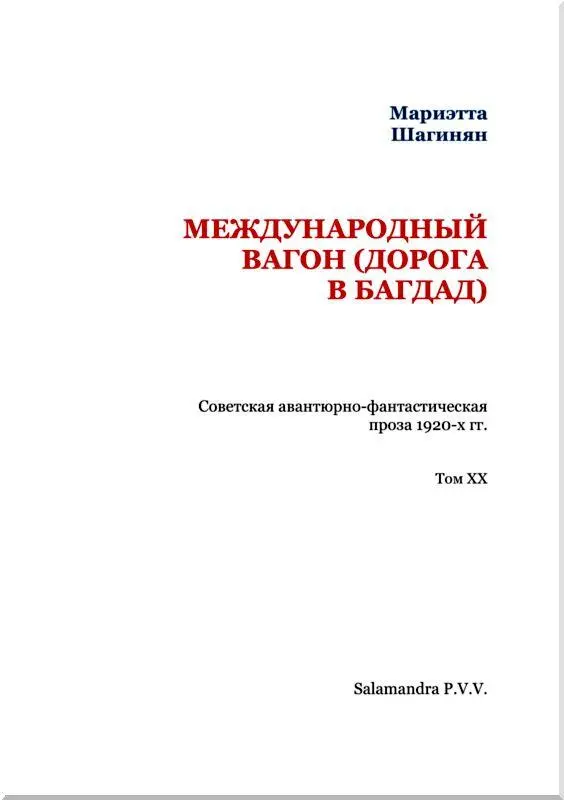 Мариэтта
Шагинян

МЕЖДУНАРОДНЫЙ ВАГОН (ДОРОГА В БАГДАД)

Советская авантюрно-фантастическая проза 1920-х гг.

Том XX

Salamandra P.V.V.